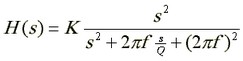 $H(s) = K \frac{s^2}{s^2 + 2\pi f \frac{s}{Q} + (2\pi f)^2}$